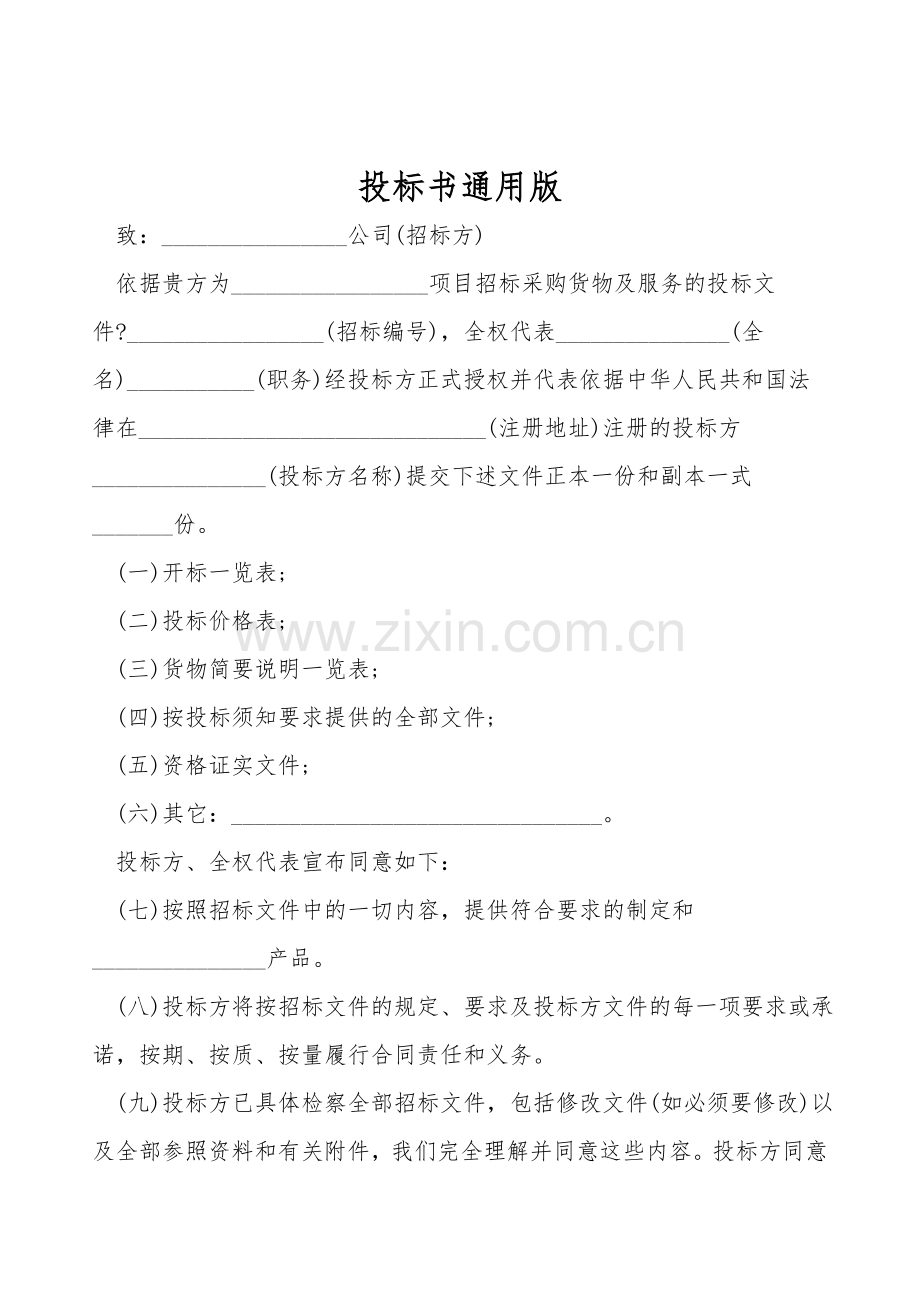 投标书通用版

致：____公司(招标方)

依据贵方为____项目招标采购货物及服务的投标文件?____(招标编号)，全权代表____(全名)____(职务)经投标方正式授权并代表依据中华人民共和国法律在____(注册地址)注册的投标方____(投标方名称)提交下述文件正本一份和副本一式____份。

(一)开标一览表；

(二)投标价格表；

(三)货物简要说明一览表；

(四)按投标须知要求提供的全部文件；

(五)资格证实文件；

(六)其它：____。

投标方、全权代表宣布同意如下：

(七)按照招标文件中的一切内容，提供符合要求的制定和____产品。

(八)投标方将按招标文件的规定、要求及投标方文件的每一项要求或承诺，按期、按质、按量履行合同责任和义务。

(九)投标方已具体检察全部招标文件，包括修改文件(如必须要修改)以及全部参照资料和有关附件，我们完全理解并同意这些内容。投标方同意

www.zixin.com.cn